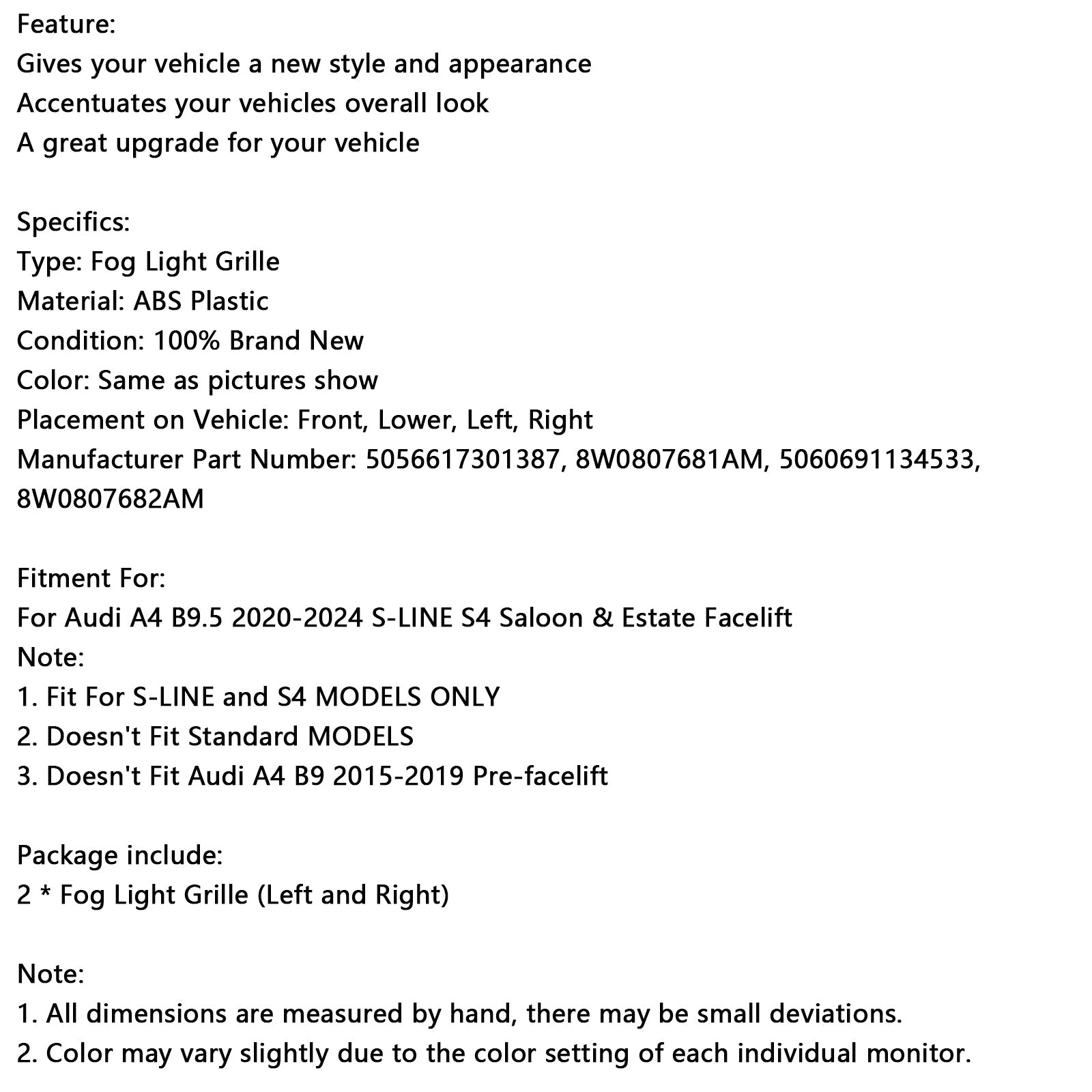 Feature:
Gives your vehicle a new style and appearance
Accentuates your vehicles overall look
A great upgrade for your vehicle

Specifics:
Type: Fog Light Grille
Material: ABS Plastic
Condition: 100% Brand New
Color: Same as pictures show
Placement on Vehicle: Front, Lower, Left, Right
Manufacturer Part Number: 5056617301387, 8W0807681AM, 5060691134533, 8W0807682AM

Fitment For:
For Audi A4 B9.5 2020-2024 S-LINE S4 Saloon & Estate Facelift
Note:
1. Fit For S-LINE and S4 MODELS ONLY
2. Doesn't Fit Standard MODELS
3. Doesn't Fit Audi A4 B9 2015-2019 Pre-facelift

Package include:
2 * Fog Light Grille (Left and Right)

Note:
1. All dimensions are measured by hand, there may be small deviations.
2. Color may vary slightly due to the color setting of each individual monitor.